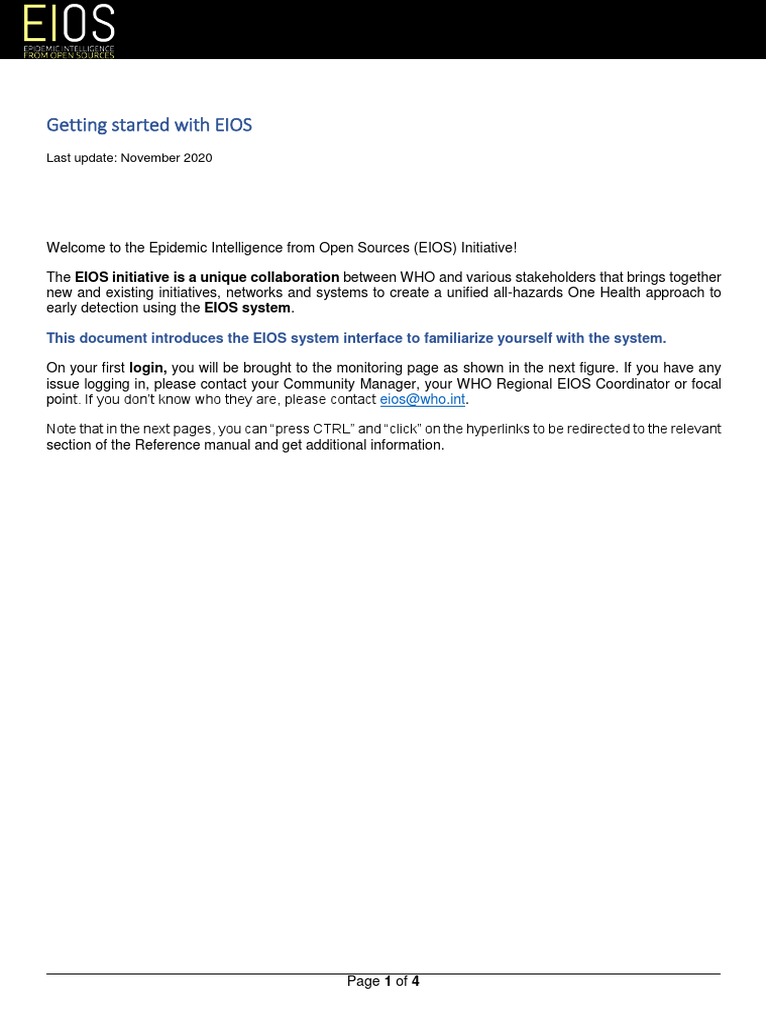 EIOS
EPIDEMIC INTELLIGENCE FROM OPEN SOURCES

Getting started with EIOS

Last update: November 2020

Welcome to the Epidemic Intelligence from Open Sources (EIOS) Initiative!

The EIOS initiative is a unique collaboration between WHO and various stakeholders that brings together new and existing initiatives, networks and systems to create a unified all-hazards One Health approach to early detection using the EIOS system.

This document introduces the EIOS system interface to familiarize yourself with the system.

On your first login, you will be brought to the monitoring page as shown in the next figure. If you have any issue logging in, please contact your Community Manager, your WHO Regional EIOS Coordinator or focal point. If you don't know who they are, please contact eios@who.int.

Note that in the next pages, you can "press CTRL" and "click" on the hyperlinks to be redirected to the relevant section of the Reference manual and get additional information.

Page 1 of 4